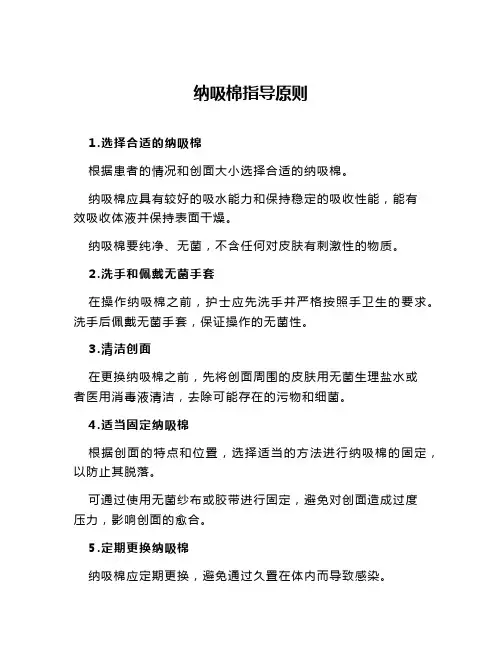 纳吸棉指导原则

1.选择合适的纳吸棉

根据患者的情况和创面大小选择合适的纳吸棉。

纳吸棉应具有较好的吸水能力和保持稳定的吸收性能，能有效吸收体液并保持表面干燥。

纳吸棉要纯净、无菌，不含任何对皮肤有刺激性的物质。

2.洗手和佩戴无菌手套

在操作纳吸棉之前，护士应先洗手并严格按照手卫生的要求。洗手后佩戴无菌手套，保证操作的无菌性。

3.清洁创面

在更换纳吸棉之前，先将创面周围的皮肤用无菌生理盐水或者医用消毒液清洁，去除可能存在的污物和细菌。

4.适当固定纳吸棉

根据创面的特点和位置，选择适当的方法进行纳吸棉的固定，以防止其脱落。

可通过使用无菌纱布或胶带进行固定，避免对创面造成过度压力，影响创面的愈合。

5.定期更换纳吸棉

纳吸棉应定期更换，避免通过久置在体内而导致感染。